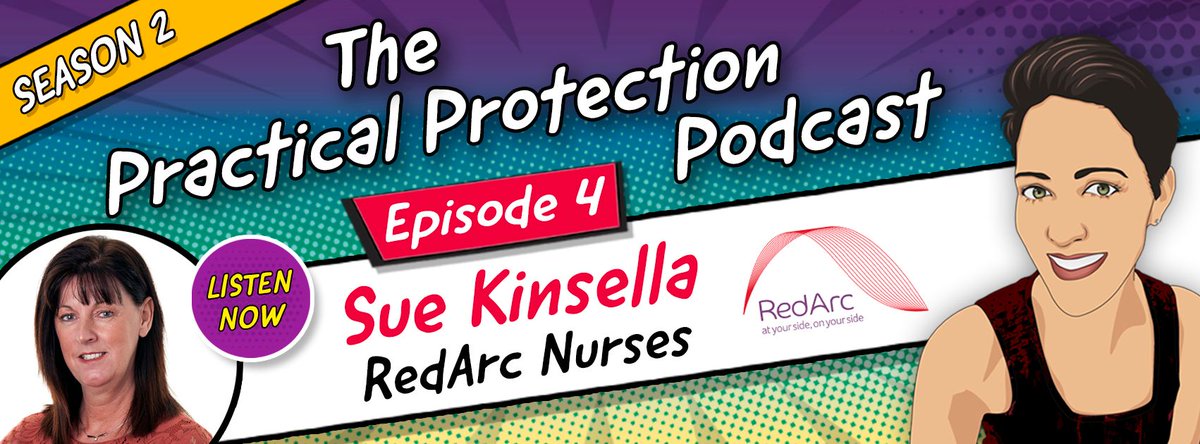 SEASON 2

The Practical Protection Podcast

Episode 4

LISTEN NOW

Sue Kinsella
RedArc Nurses

RedArc
at your side, on your side